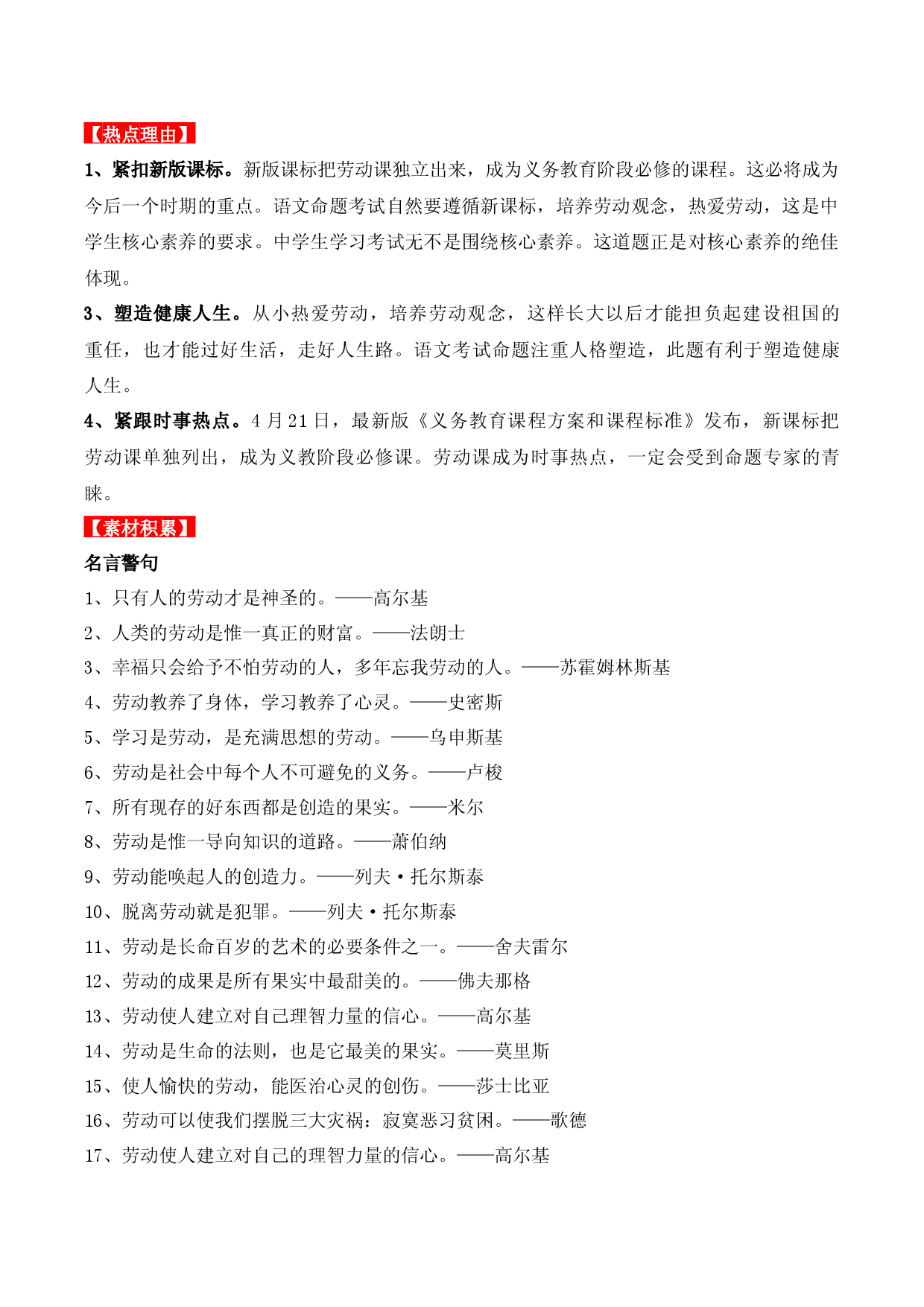 【热点理由】

1、紧扣新版课标。新版课标把劳动课独立出来，成为义务教育阶段必修的课程。这必将成为今后一个时期的重点。语文命题考试自然要遵循新课标，培养劳动观念，热爱劳动，这是中学生核心素养的要求。中学生学习考试无不是围绕核心素养。这道题正是对核心素养的绝佳体现。

3、塑造健康人生。从小热爱劳动，培养劳动观念，这样长大以后才能担负起建设祖国的重任，也才能过好生活，走好人生路。语文考试命题注重人格塑造，此题有利于塑造健康人生。

4、紧跟时事热点。4月21日，最新版《义务教育课程方案和课程标准》发布，新课标把劳动课单独列出，成为义教阶段必修课。劳动课成为时事热点，一定会受到命题专家的青睐。

【素材积累】

名言警句

1、只有人的劳动才是神圣的。——高尔基
2、人类的劳动是惟一真正的财富。——法朗士
3、幸福只会给予不怕劳动的人，多年忘我劳动的人。——苏霍姆林斯基
4、劳动教养了身体，学习教养了心灵。——史密斯
5、学习是劳动，是充满思想的劳动。——乌申斯基
6、劳动是社会中每个人不可避免的义务。——卢梭
7、所有现存的好东西都是创造的果实。——米尔
8、劳动是惟一导向知识的道路。——萧伯纳
9、劳动能唤起人的创造力。——列夫·托尔斯泰
10、脱离劳动就是犯罪。——列夫·托尔斯泰
11、劳动是长命百岁的艺术的必要条件之一。——舍夫雷尔
12、劳动的成果是所有果实中最甜美的。——佛夫那格
13、劳动使人建立对自己理智力量的信心。——高尔基
14、劳动是生命的法则，也是它最美的果实。——莫里斯
15、使人愉快的劳动，能医治心灵的创伤。——莎士比亚
16、劳动可以使我们摆脱三大灾祸：寂寞恶习贫困。——歌德
17、劳动使人建立对自己的理智力量的信心。——高尔基